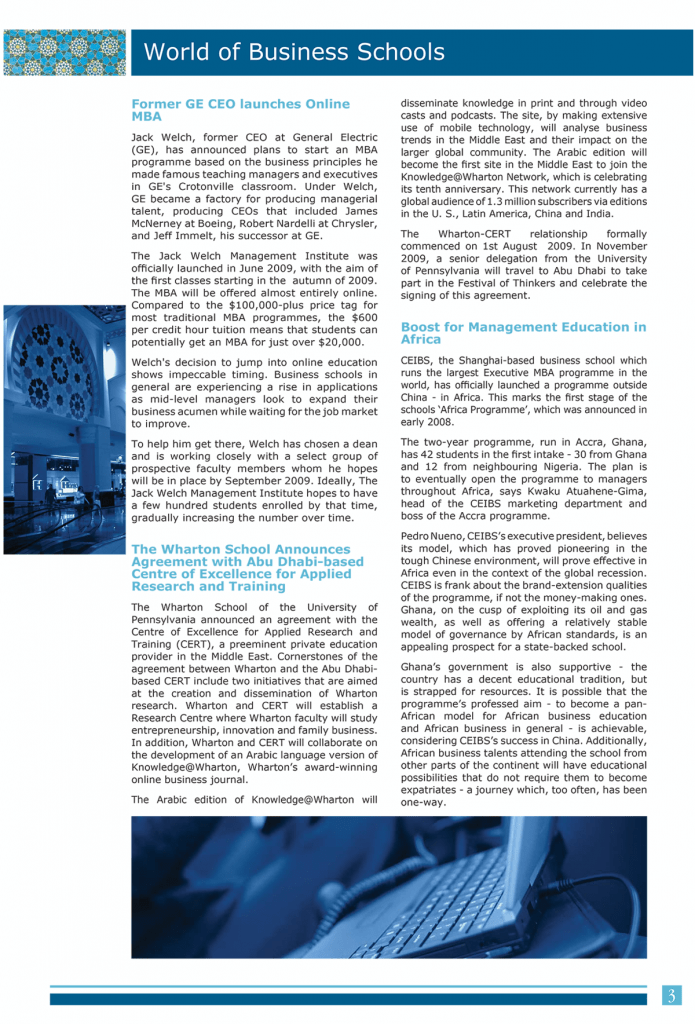 World of Business Schools

Former GE CEO launches Online MBA

Jack Welch, former CEO at General Electric (GE), has announced plans to start an MBA programme based on the business principles he made famous teaching managers and executives in GE's Crotonville classroom. Under Welch, GE became a factory for producing managerial talent, producing CEOs that included James McNerney at Boeing, Robert Nardelli at Chrysler, and Jeff Immelt, his successor at GE.

The Jack Welch Management Institute was officially launched in June 2009, with the aim of the first classes starting in the autumn of 2009. The MBA will be offered almost entirely online. Compared to the $100,000-plus price tag for most traditional MBA programmes, the $600 per credit hour tuition means that students can potentially get an MBA for just over $20,000.

Welch's decision to jump into online education shows impeccable timing. Business schools in general are experiencing a rise in applications as mid-level managers look to expand their business acumen while waiting for the job market to improve.

To help him get there, Welch has chosen a dean and is working closely with a select group of prospective faculty members whom he hopes will be in place by September 2009. Ideally, The Jack Welch Management Institute hopes to have a few hundred students enrolled by that time, gradually increasing the number over time.

The Wharton School Announces Agreement with Abu Dhabi-based Centre of Excellence for Applied Research and Training

The Wharton School of the University of Pennsylvania announced an agreement with the Centre of Excellence for Applied Research and Training (CERT), a preeminent private education provider in the Middle East. Cornerstones of the agreement between Wharton and the Abu Dhabi-based CERT include two initiatives that are aimed at the creation and dissemination of Wharton research. Wharton and CERT will establish a Research Centre where Wharton faculty will study entrepreneurship, innovation and family business. In addition, Wharton and CERT will collaborate on the development of an Arabic language version of Knowledge@Wharton, Wharton's award-winning online business journal.

The Arabic edition of Knowledge@Wharton will disseminate knowledge in print and through video casts and podcasts. The site, by making extensive use of mobile technology, will analyse business trends in the Middle East and their impact on the larger global community. The Arabic edition will become the first site in the Middle East to join the Knowledge@Wharton Network, which is celebrating its tenth anniversary. This network currently has a global audience of 1.3 million subscribers via editions in the U. S., Latin America, China and India.

The Wharton-CERT relationship formally commenced on 1st August 2009. In November 2009, a senior delegation from the University of Pennsylvania will travel to Abu Dhabi to take part in the Festival of Thinkers and celebrate the signing of this agreement.

Boost for Management Education in Africa

CEIBS, the Shanghai-based business school which runs the largest Executive MBA programme in the world, has officially launched a programme outside China - in Africa. This marks the first stage of the schools 'Africa Programme', which was announced in early 2008.

The two-year programme, run in Accra, Ghana, has 42 students in the first intake - 30 from Ghana and 12 from neighbouring Nigeria. The plan is to eventually open the programme to managers throughout Africa, says Kwaku Atuahene-Gima, head of the CEIBS marketing department and boss of the Accra programme.

Pedro Nueno, CEIBS's executive president, believes its model, which has proved pioneering in the tough Chinese environment, will prove effective in Africa even in the context of the global recession. CEIBS is frank about the brand-extension qualities of the programme, if not the money-making ones. Ghana, on the cusp of exploiting its oil and gas wealth, as well as offering a relatively stable model of governance by African standards, is an appealing prospect for a state-backed school.

Ghana's government is also supportive - the country has a decent educational tradition, but is strapped for resources. It is possible that the programme's professed aim - to become a pan-African model for African business education and African business in general - is achievable, considering CEIBS's success in China. Additionally, African business talents attending the school from other parts of the continent will have educational possibilities that do not require them to become expatriates - a journey which, too often, has been one-way.

3